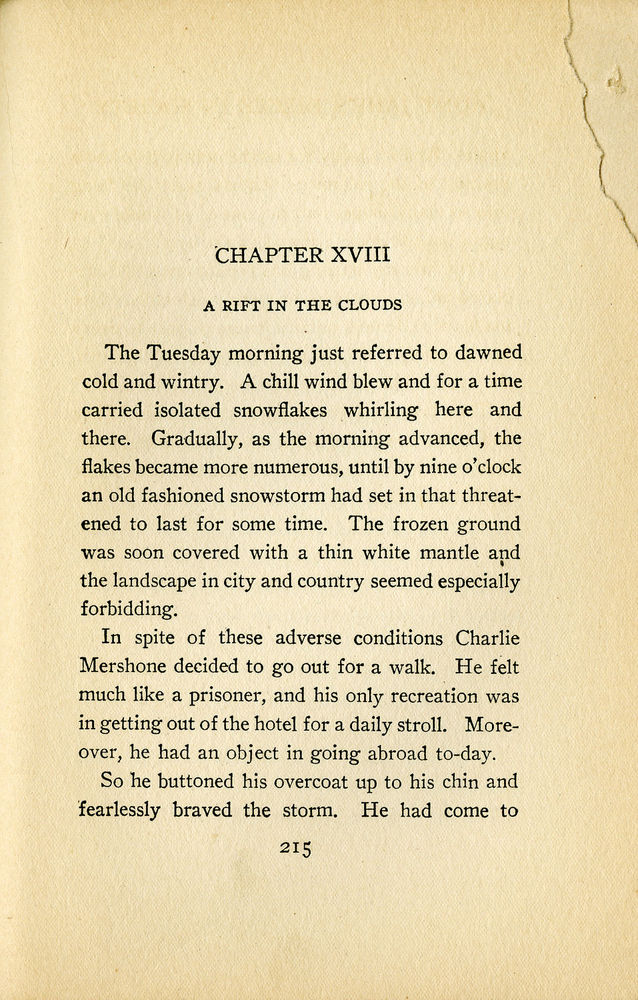 CHAPTER XVIII

A RIFT IN THE CLOUDS

The Tuesday morning just referred to dawned cold and wintry. A chill wind blew and for a time carried isolated snowflakes whirling here and there. Gradually, as the morning advanced, the flakes became more numerous, until by nine o'clock an old fashioned snowstorm had set in that threatened to last for some time. The frozen ground was soon covered with a thin white mantle and the landscape in city and country seemed especially forbidding.

In spite of these adverse conditions Charlie Mershone decided to go out for a walk. He felt much like a prisoner, and his only recreation was in getting out of the hotel for a daily stroll. Moreover, he had an object in going abroad to-day.

So he buttoned his overcoat up to his chin and fearlessly braved the storm. He had come to

215